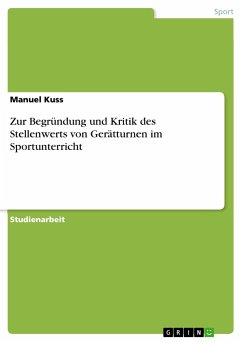 Sport

Manuel Kuss

Zur Begründung und Kritik des Stellenwerts von Gerätturnen im Sportunterricht

Studienarbeit

GRIN